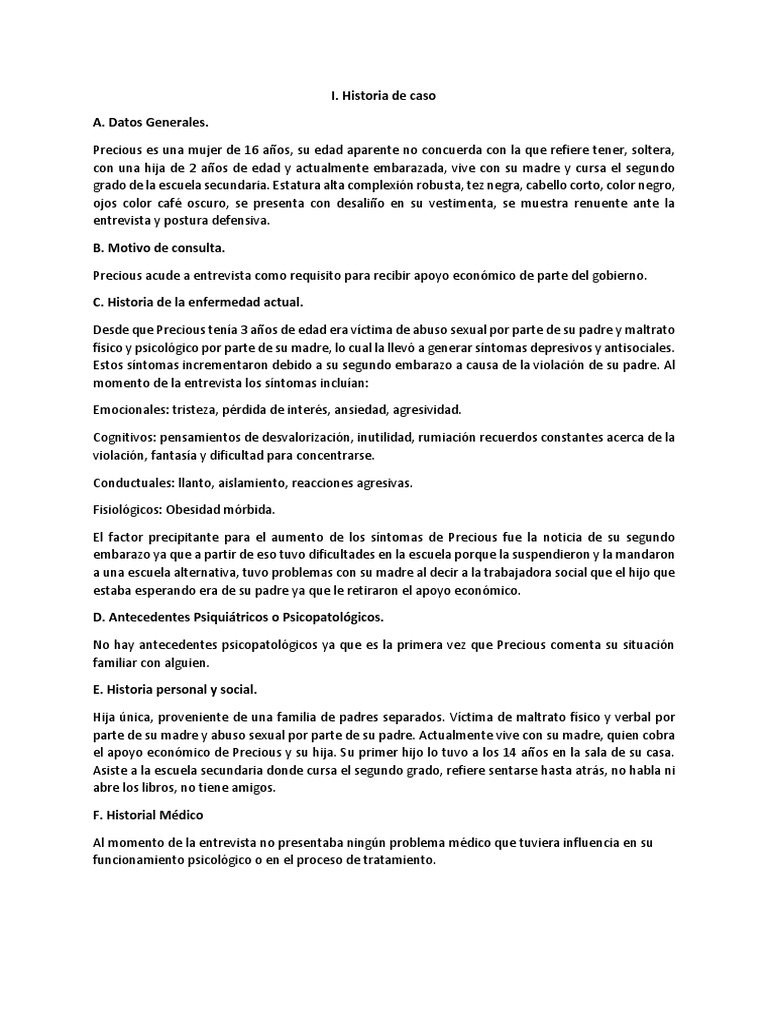 I. Historia de caso

A. Datos Generales.

Precious es una mujer de 16 años, su edad aparente no concuerda con la que refiere tener, soltera, con una hija de 2 años de edad y actualmente embarazada, vive con su madre y cursa el segundo grado de la escuela secundaria. Estatura alta complexión robusta, tez negra, cabello corto, color negro, ojos color café oscuro, se presenta con desaliño en su vestimenta, se muestra renuente ante la entrevista y postura defensiva.

B. Motivo de consulta.

Precious acude a entrevista como requisito para recibir apoyo económico de parte del gobierno.

C. Historia de la enfermedad actual.

Desde que Precious tenía 3 años de edad era víctima de abuso sexual por parte de su padre y maltrato físico y psicológico por parte de su madre, lo cual la llevó a generar síntomas depresivos y antisociales. Estos síntomas incrementaron debido a su segundo embarazo a causa de la violación de su padre. Al momento de la entrevista los síntomas incluían:

Emocionales: tristeza, pérdida de interés, ansiedad, agresividad.

Cognitivos: pensamientos de desvalorización, inutilidad, rumiación recuerdos constantes acerca de la violación, fantasía y dificultad para concentrarse.

Conductuales: llanto, aislamiento, reacciones agresivas.

Fisiológicos: Obesidad mórbida.

El factor precipitante para el aumento de los síntomas de Precious fue la noticia de su segundo embarazo ya que a partir de eso tuvo dificultades en la escuela porque la suspendieron y la mandaron a una escuela alternativa, tuvo problemas con su madre al decir a la trabajadora social que el hijo que estaba esperando era de su padre ya que le retiraron el apoyo económico.

D. Antecedentes Psiquiátricos o Psicopatológicos.

No hay antecedentes psicopatológicos ya que es la primera vez que Precious comenta su situación familiar con alguien.

E. Historia personal y social.

Hija única, proveniente de una familia de padres separados. Víctima de maltrato físico y verbal por parte de su madre y abuso sexual por parte de su padre. Actualmente vive con su madre, quien cobra el apoyo económico de Precious y su hija. Su primer hijo lo tuvo a los 14 años en la sala de su casa. Asiste a la escuela secundaria donde cursa el segundo grado, refiere sentarse hasta atrás, no habla ni abre los libros, no tiene amigos.

F. Historial Médico

Al momento de la entrevista no presentaba ningún problema médico que tuviera influencia en su funcionamiento psicológico o en el proceso de tratamiento.